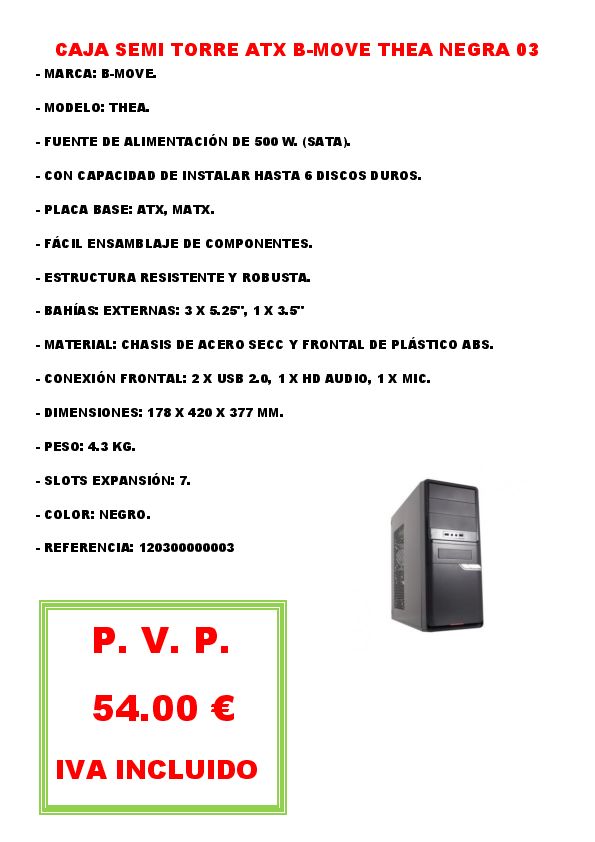 CAJA SEMI TORRE ATX B-MOVE THEA NEGRA 03

- MARCA: B-MOVE.

- MODELO: THEA.

- FUENTE DE ALIMENTACIÓN DE 500 W. (SATA).

- CON CAPACIDAD DE INSTALAR HASTA 6 DISCOS DUROS.

- PLACA BASE: ATX, MATX.

- FÁCIL ENSAMBLAJE DE COMPONENTES.

- ESTRUCTURA RESISTENTE Y ROBUSTA.

- BAHÍAS: EXTERNAS: 3 X 5.25", 1 X 3.5"

- MATERIAL: CHASIS DE ACERO SECC Y FRONTAL DE PLÁSTICO ABS.

- CONEXIÓN FRONTAL: 2 X USB 2.0, 1 X HD AUDIO, 1 X MIC.

- DIMENSIONES: 178 X 420 X 377 MM.

- PESO: 4.3 KG.

- SLOTS EXPANSIÓN: 7.

- COLOR: NEGRO.

- REFERENCIA: 120300000003

P. V. P.

54.00 €

IVA INCLUIDO